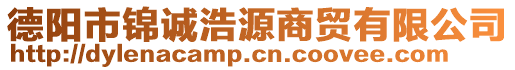 德阳市锦诚浩源商贸有限公司
http://dylenacamp.cn.coovee.com